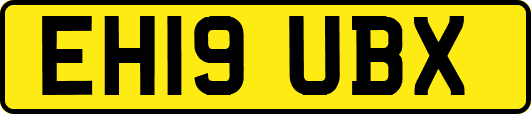 EH19 UBX